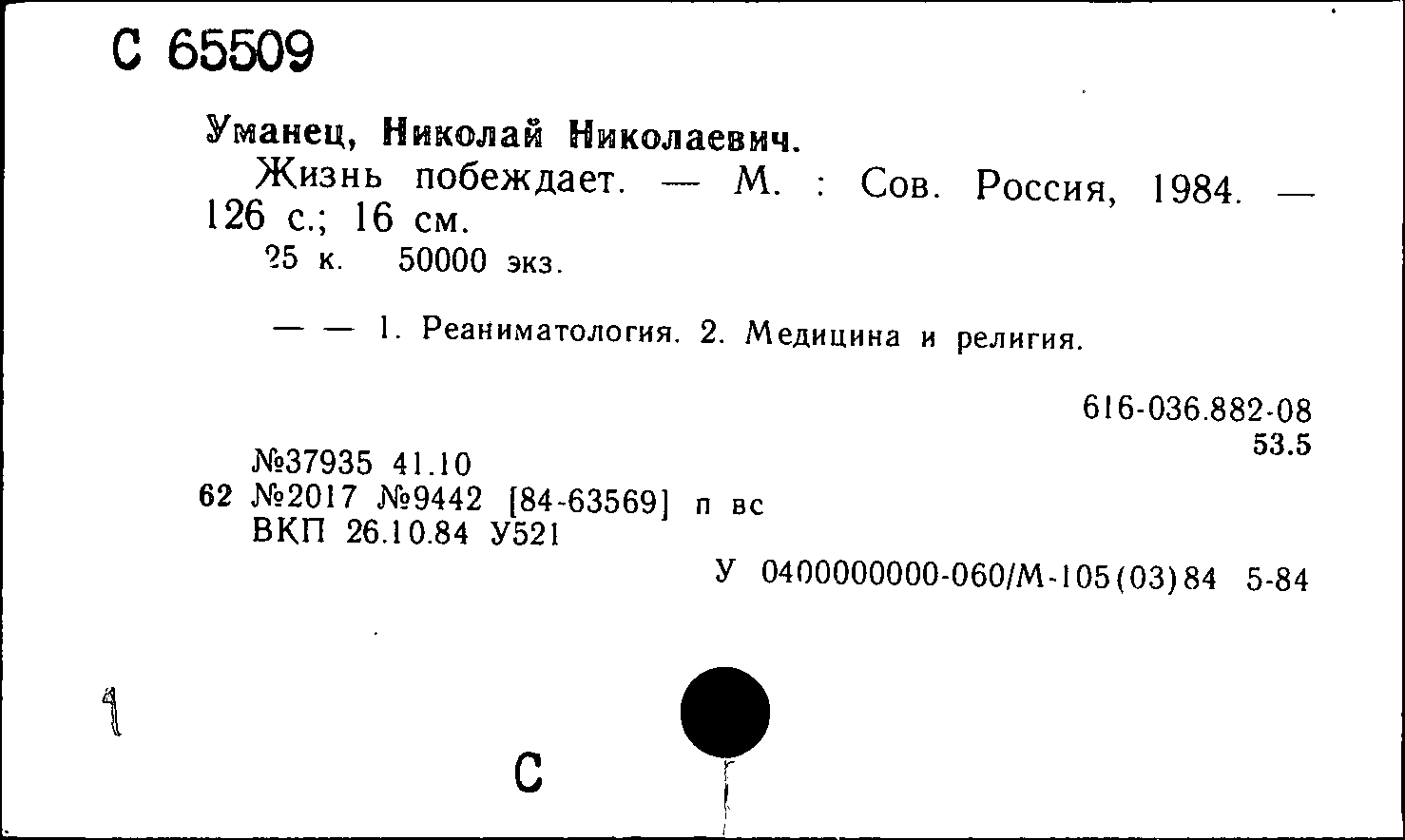 С 65509

Уманец, Николай Николаевич.

Жизнь побеждает. — М. : Сов. Россия, 1984. — 126 с.; 16 см.

25 к. 50000 экз.

— — 1. Реаниматология. 2. Медицина и религия.

616-036.882-08
53.5

№37935 41.10
62 №2017 №9442 [84-63569] п вс
ВКП 26.10.84 У521

У 0400000000-060/М-105(03)84 5-84

1

С